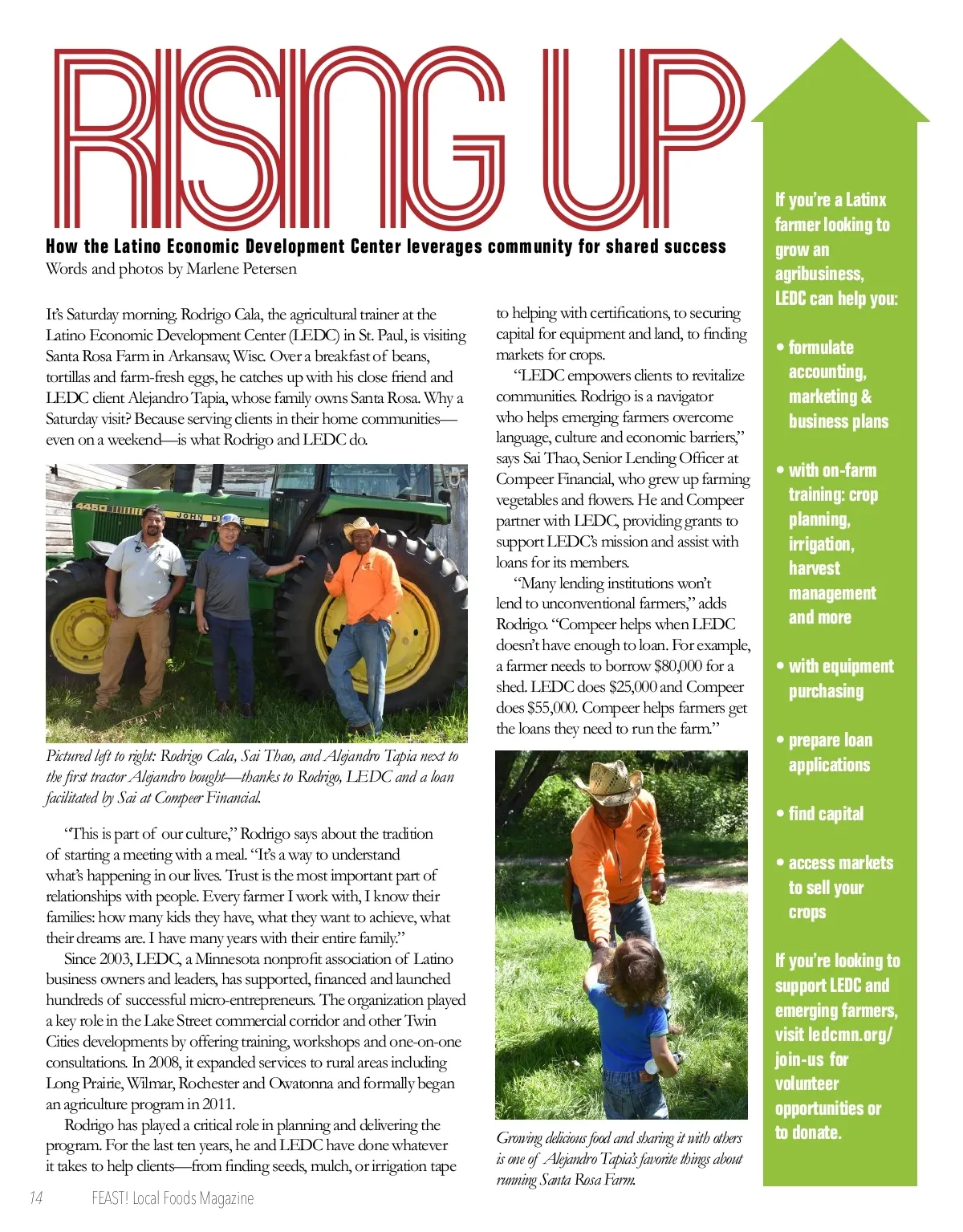 RISING UP

How the Latino Economic Development Center leverages community for shared success
Words and photos by Marlene Petersen

It's Saturday morning. Rodrigo Cala, the agricultural trainer at the Latino Economic Development Center (LEDC) in St. Paul, is visiting Santa Rosa Farm in Arkansaw, Wisc. Over a breakfast of beans, tortillas and farm-fresh eggs, he catches up with his close friend and LEDC client Alejandro Tapia, whose family owns Santa Rosa. Why a Saturday visit? Because serving clients in their home communities—even on a weekend—is what Rodrigo and LEDC do.

4450 JOHN D

Pictured left to right: Rodrigo Cala, Sai Thao, and Alejandro Tapia next to the first tractor Alejandro bought—thanks to Rodrigo, LEDC and a loan facilitated by Sai at Compeer Financial.

"This is part of our culture," Rodrigo says about the tradition of starting a meeting with a meal. "It's a way to understand what's happening in our lives. Trust is the most important part of relationships with people. Every farmer I work with, I know their families: how many kids they have, what they want to achieve, what their dreams are. I have many years with their entire family."

Since 2003, LEDC, a Minnesota nonprofit association of Latino business owners and leaders, has supported, financed and launched hundreds of successful micro-entrepreneurs. The organization played a key role in the Lake Street commercial corridor and other Twin Cities developments by offering training, workshops and one-on-one consultations. In 2008, it expanded services to rural areas including Long Prairie, Wilmar, Rochester and Owatonna and formally began an agriculture program in 2011.

Rodrigo has played a critical role in planning and delivering the program. For the last ten years, he and LEDC have done whatever it takes to help clients—from finding seeds, mulch, or irrigation tape to helping with certifications, to securing capital for equipment and land, to finding markets for crops.

"LEDC empowers clients to revitalize communities. Rodrigo is a navigator who helps emerging farmers overcome language, culture and economic barriers," says Sai Thao, Senior Lending Officer at Compeer Financial, who grew up farming vegetables and flowers. He and Compeer partner with LEDC, providing grants to support LEDC's mission and assist with loans for its members.

"Many lending institutions won't lend to unconventional farmers," adds Rodrigo. "Compeer helps when LEDC doesn't have enough to loan. For example, a farmer needs to borrow $80,000 for a shed. LEDC does $25,000 and Compeer does $55,000. Compeer helps farmers get the loans they need to run the farm."

Growing delicious food and sharing it with others is one of Alejandro Tapia's favorite things about running Santa Rosa Farm.

If you're a Latinx farmer looking to grow an agribusiness, LEDC can help you:

• formulate accounting, marketing & business plans

• with on-farm training: crop planning, irrigation, harvest management and more

• with equipment purchasing

• prepare loan applications

• find capital

• access markets to sell your crops

If you're looking to support LEDC and emerging farmers, visit ledcmn.org/join-us for volunteer opportunities or to donate.

14 FEAST! Local Foods Magazine